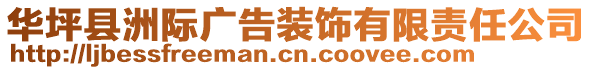 华坪县洲际广告装饰有限责任公司
http://ljbessfreeman.cn.coovee.com